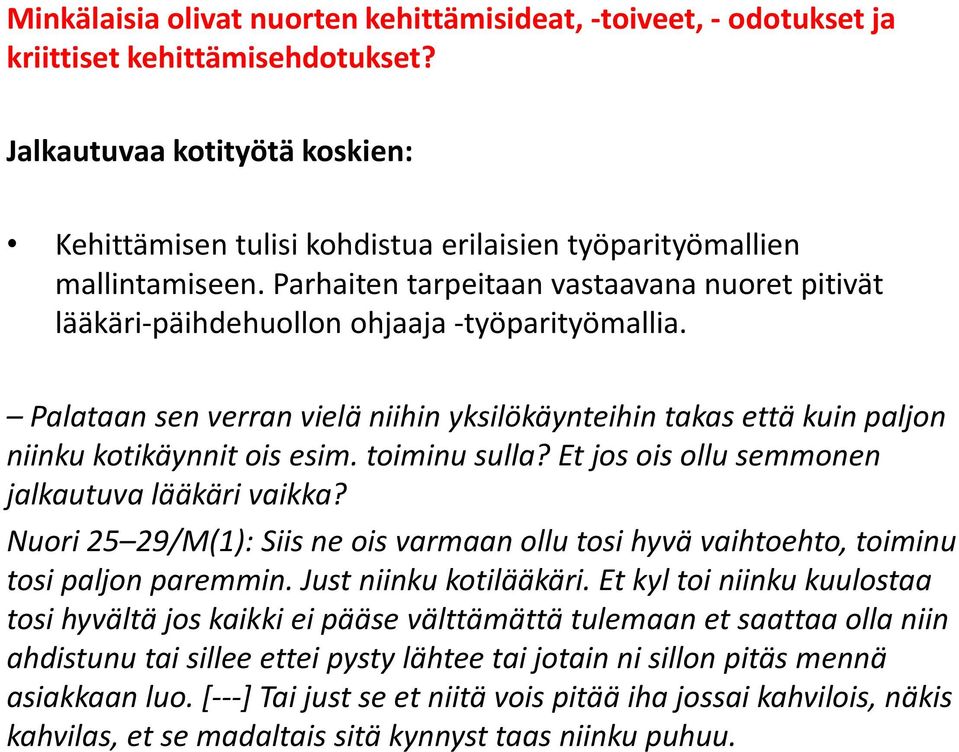 Minkälaisia olivat nuorten kehittämisideat, -toiveet, - odotukset ja kriittiset kehittämisehdotukset?

Jalkautuvaa kotityötä koskien:

• Kehittämisen tulisi kohdistua erilaisien työparityömallien mallintamiseen. Parhaiten tarpeitaan vastaavana nuoret pitivät lääkäri-päihdehuollon ohjaaja -työparityömallia.

– Palataan sen verran vielä niihin yksilökäynteihin takas että kuin paljon niinku kotikäynnit ois esim. toiminu sulla? Et jos ois ollu semmonen jalkautuva lääkäri vaikka?

Nuori 25–29/M(1): Siis ne ois varmaan ollu tosi hyvä vaihtoehto, toiminu tosi paljon paremmin. Just niinku kotilääkäri. Et kyl toi niinku kuulostaa tosi hyvältä jos kaikki ei pääse välttämättä tulemaan et saattaa olla niin ahdistunu tai sillee ettei pysty lähtee tai jotain ni sillon pitäs mennä asiakkaan luo. [---] Tai just se et niitä vois pitää iha jossai kahvilois, näkis kahvilas, et se madaltais sitä kynnyst taas niinku puhuu.